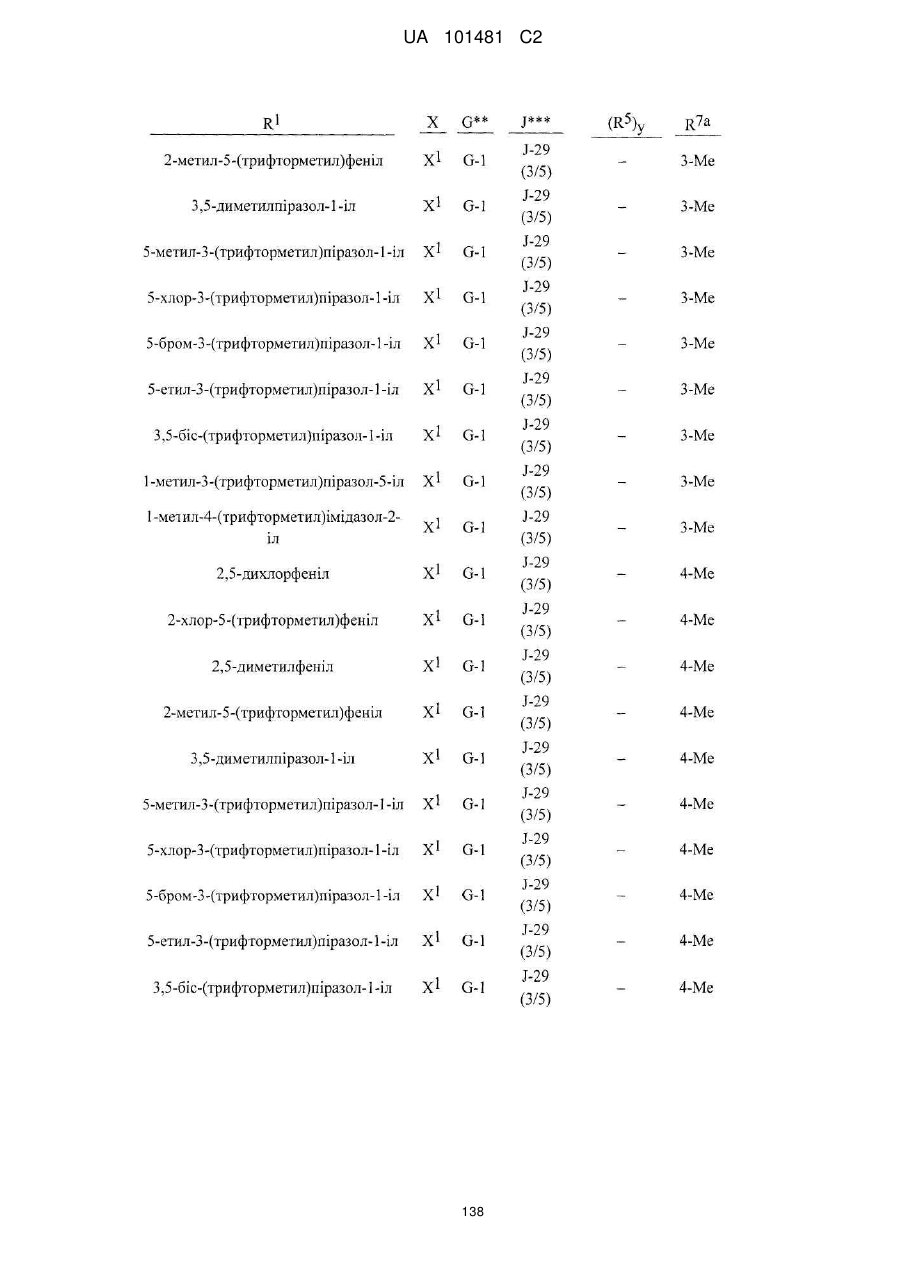 UA 101481 C2

| $R^1$ | X | G** | J*** | $(R^5)_y$ | $R^{7a}$ |
|---|---|---|---|---|---|
| 2-метил-5-(трифторметил)феніл | $X^1$ | G-1 | J-29 (3/5) | – | 3-Me |
| 3,5-диметилпіразол-1-іл | $X^1$ | G-1 | J-29 (3/5) | – | 3-Me |
| 5-метил-3-(трифторметил)піразол-1-іл | $X^1$ | G-1 | J-29 (3/5) | – | 3-Me |
| 5-хлор-3-(трифторметил)піразол-1-іл | $X^1$ | G-1 | J-29 (3/5) | – | 3-Me |
| 5-бром-3-(трифторметил)піразол-1-іл | $X^1$ | G-1 | J-29 (3/5) | – | 3-Me |
| 5-етил-3-(трифторметил)піразол-1-іл | $X^1$ | G-1 | J-29 (3/5) | – | 3-Me |
| 3,5-біс-(трифторметил)піразол-1-іл | $X^1$ | G-1 | J-29 (3/5) | – | 3-Me |
| 1-метил-3-(трифторметил)піразол-5-іл | $X^1$ | G-1 | J-29 (3/5) | – | 3-Me |
| 1-метил-4-(трифторметил)імідазол-2-іл | $X^1$ | G-1 | J-29 (3/5) | – | 3-Me |
| 2,5-дихлорфеніл | $X^1$ | G-1 | J-29 (3/5) | – | 4-Me |
| 2-хлор-5-(трифторметил)феніл | $X^1$ | G-1 | J-29 (3/5) | – | 4-Me |
| 2,5-диметилфеніл | $X^1$ | G-1 | J-29 (3/5) | – | 4-Me |
| 2-метил-5-(трифторметил)феніл | $X^1$ | G-1 | J-29 (3/5) | – | 4-Me |
| 3,5-диметилпіразол-1-іл | $X^1$ | G-1 | J-29 (3/5) | – | 4-Me |
| 5-метил-3-(трифторметил)піразол-1-іл | $X^1$ | G-1 | J-29 (3/5) | – | 4-Me |
| 5-хлор-3-(трифторметил)піразол-1-іл | $X^1$ | G-1 | J-29 (3/5) | – | 4-Me |
| 5-бром-3-(трифторметил)піразол-1-іл | $X^1$ | G-1 | J-29 (3/5) | – | 4-Me |
| 5-етил-3-(трифторметил)піразол-1-іл | $X^1$ | G-1 | J-29 (3/5) | – | 4-Me |
| 3,5-біс-(трифторметил)піразол-1-іл | $X^1$ | G-1 | J-29 (3/5) | – | 4-Me |

138